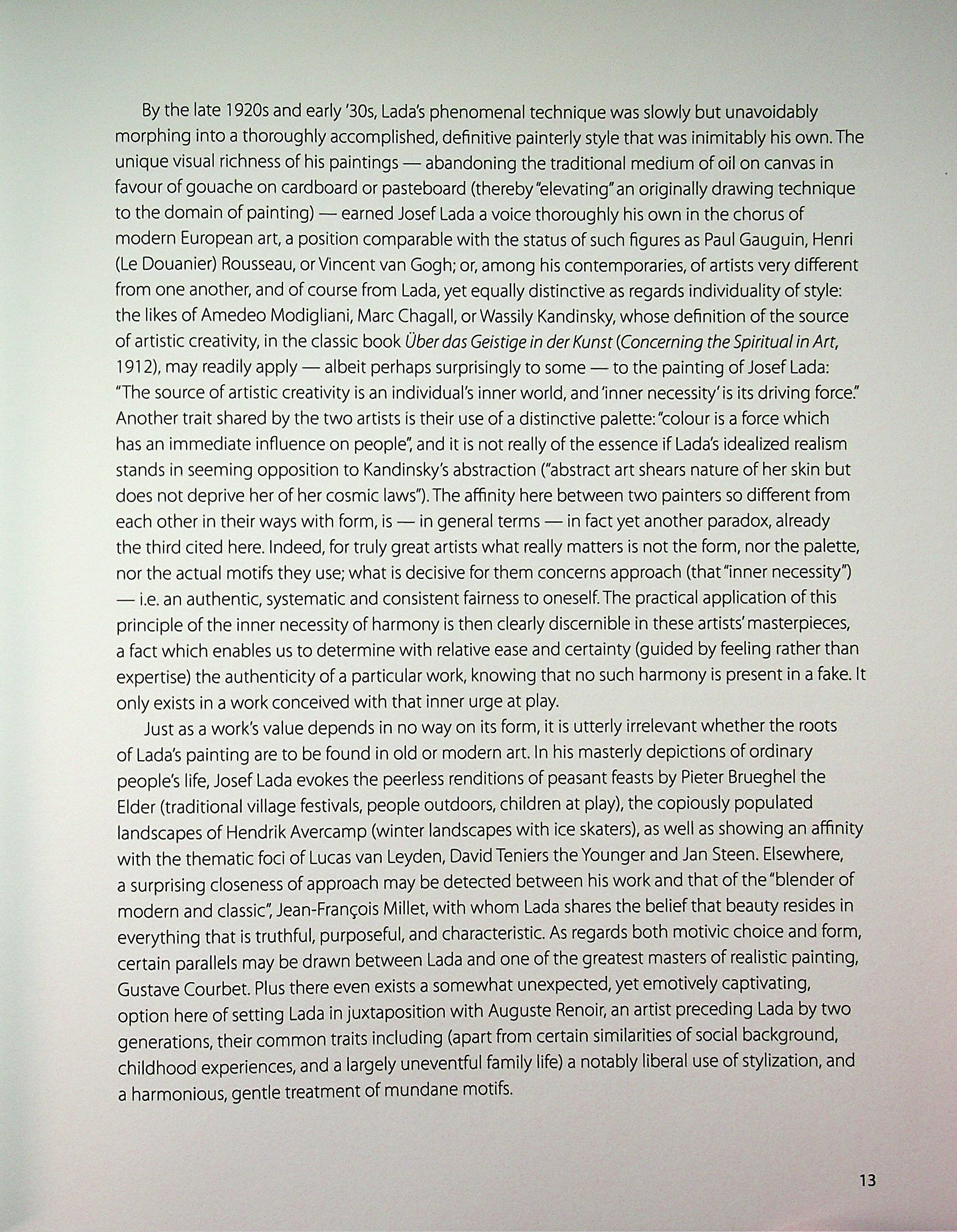 By the late 1920s and early '30s, Lada's phenomenal technique was slowly but unavoidably morphing into a thoroughly accomplished, definitive painterly style that was inimitably his own. The unique visual richness of his paintings — abandoning the traditional medium of oil on canvas in favour of gouache on cardboard or pasteboard (thereby "elevating" an originally drawing technique to the domain of painting) — earned Josef Lada a voice thoroughly his own in the chorus of modern European art, a position comparable with the status of such figures as Paul Gauguin, Henri (Le Douanier) Rousseau, or Vincent van Gogh; or, among his contemporaries, of artists very different from one another, and of course from Lada, yet equally distinctive as regards individuality of style: the likes of Amedeo Modigliani, Marc Chagall, or Wassily Kandinsky, whose definition of the source of artistic creativity, in the classic book Über das Geistige in der Kunst (Concerning the Spiritual in Art, 1912), may readily apply — albeit perhaps surprisingly to some — to the painting of Josef Lada: "The source of artistic creativity is an individual's inner world, and 'inner necessity' is its driving force." Another trait shared by the two artists is their use of a distinctive palette: "colour is a force which has an immediate influence on people", and it is not really of the essence if Lada's idealized realism stands in seeming opposition to Kandinsky's abstraction ("abstract art shears nature of her skin but does not deprive her of her cosmic laws"). The affinity here between two painters so different from each other in their ways with form, is — in general terms — in fact yet another paradox, already the third cited here. Indeed, for truly great artists what really matters is not the form, nor the palette, nor the actual motifs they use; what is decisive for them concerns approach (that "inner necessity") — i.e. an authentic, systematic and consistent fairness to oneself. The practical application of this principle of the inner necessity of harmony is then clearly discernible in these artists' masterpieces, a fact which enables us to determine with relative ease and certainty (guided by feeling rather than expertise) the authenticity of a particular work, knowing that no such harmony is present in a fake. It only exists in a work conceived with that inner urge at play.

Just as a work's value depends in no way on its form, it is utterly irrelevant whether the roots of Lada's painting are to be found in old or modern art. In his masterly depictions of ordinary people's life, Josef Lada evokes the peerless renditions of peasant feasts by Pieter Brueghel the Elder (traditional village festivals, people outdoors, children at play), the copiously populated landscapes of Hendrik Avercamp (winter landscapes with ice skaters), as well as showing an affinity with the thematic foci of Lucas van Leyden, David Teniers the Younger and Jan Steen. Elsewhere, a surprising closeness of approach may be detected between his work and that of the "blender of modern and classic", Jean-François Millet, with whom Lada shares the belief that beauty resides in everything that is truthful, purposeful, and characteristic. As regards both motivic choice and form, certain parallels may be drawn between Lada and one of the greatest masters of realistic painting, Gustave Courbet. Plus there even exists a somewhat unexpected, yet emotively captivating, option here of setting Lada in juxtaposition with Auguste Renoir, an artist preceding Lada by two generations, their common traits including (apart from certain similarities of social background, childhood experiences, and a largely uneventful family life) a notably liberal use of stylization, and a harmonious, gentle treatment of mundane motifs.

13